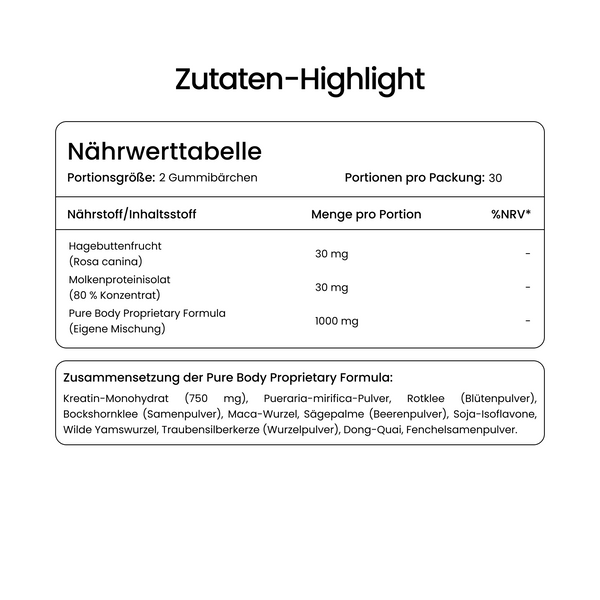 Zutaten-Highlight

Nährwerttabelle

Portionsgröße: 2 Gummibärchen

Portionen pro Packung: 30

| Nährstoff/Inhaltsstoff | Menge pro Portion | %NRV* |
|---|---|---|
| Hagebuttenfrucht (Rosa canina) | 30 mg | - |
| Molkenproteinisolat (80 % Konzentrat) | 30 mg | - |
| Pure Body Proprietary Formula (Eigene Mischung) | 1000 mg | - |

Zusammensetzung der Pure Body Proprietary Formula:

Kreatin-Monohydrat (750 mg), Pueraria-mirifica-Pulver, Rotklee (Blütenpulver), Bockshornklee (Samenpulver), Maca-Wurzel, Sägepalme (Beerenpulver), Soja-Isoflavone, Wilde Yamswurzel, Traubensilberkerze (Wurzelpulver), Dong-Quai, Fenchelsamenpulver.